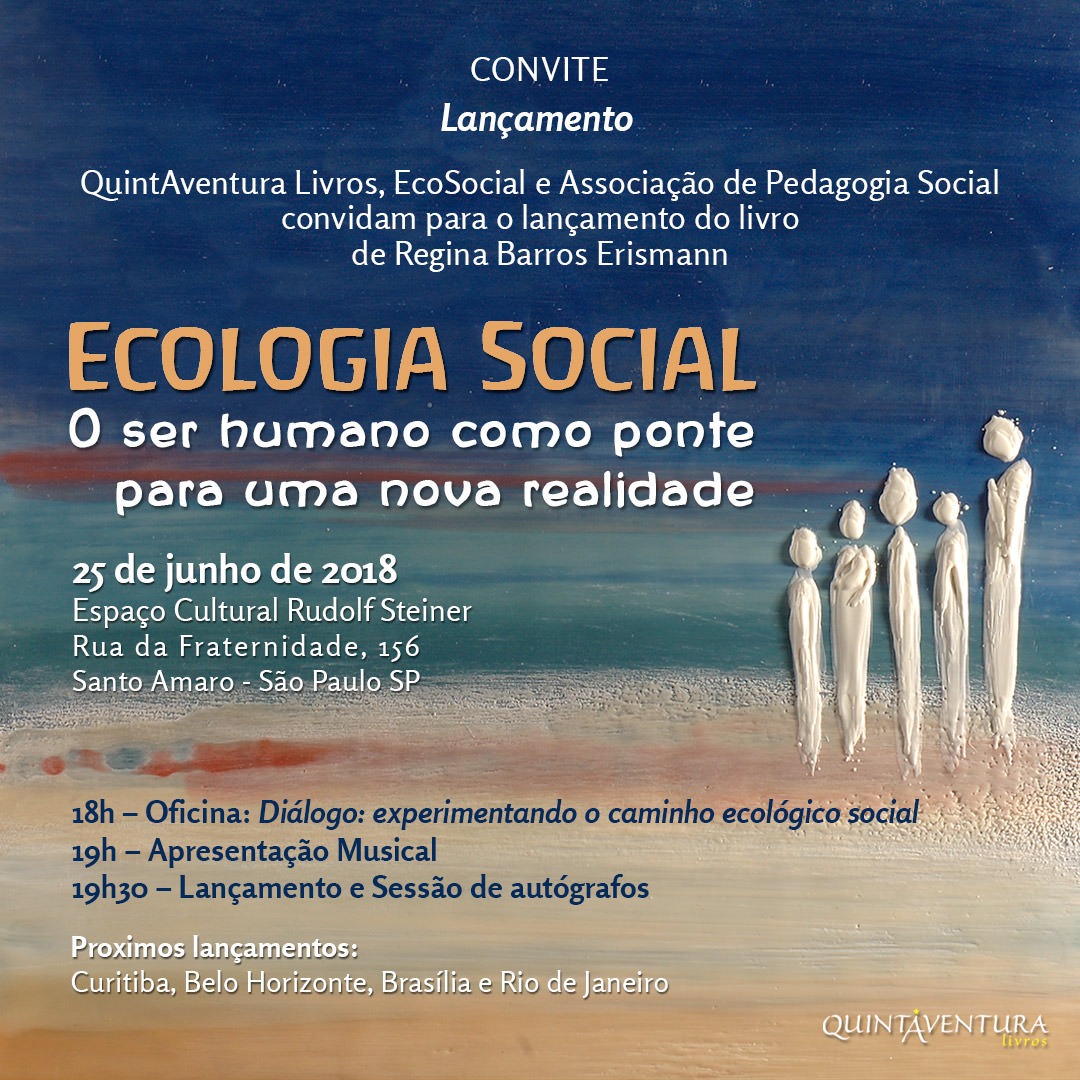 CONVITE
Lançamento

QuintAventura Livros, EcoSocial e Associação de Pedagogia Social convidam para o lançamento do livro de Regina Barros Erismann

ECOLOGIA SOCIAL
O ser humano como ponte para uma nova realidade

25 de junho de 2018
Espaço Cultural Rudolf Steiner
Rua da Fraternidade, 156
Santo Amaro - São Paulo SP

18h – Oficina: Diálogo: experimentando o caminho ecológico social
19h – Apresentação Musical
19h30 – Lançamento e Sessão de autógrafos

Proximos lançamentos:
Curitiba, Belo Horizonte, Brasília e Rio de Janeiro

QUINTAVENTURA livros